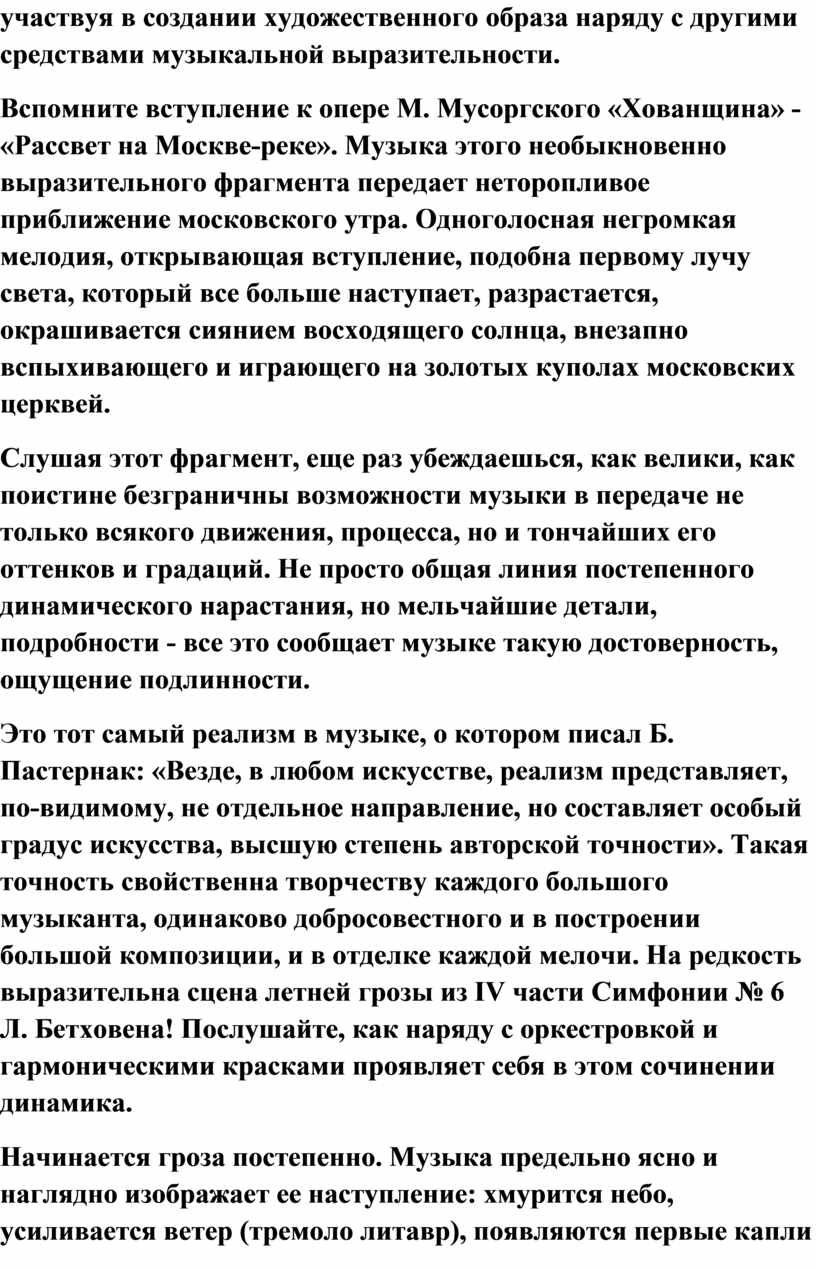 участвуя в создании художественного образа наряду с другими средствами музыкальной выразительности.

Вспомните вступление к опере М. Мусоргского «Хованщина» - «Рассвет на Москве-реке». Музыка этого необыкновенно выразительного фрагмента передает неторопливое приближение московского утра. Одноголосная негромкая мелодия, открывающая вступление, подобна первому лучу света, который все больше наступает, разрастается, окрашивается сиянием восходящего солнца, внезапно вспыхивающего и играющего на золотых куполах московских церквей.

Слушая этот фрагмент, еще раз убеждаешься, как велики, как поистине безграничны возможности музыки в передаче не только всякого движения, процесса, но и тончайших его оттенков и градаций. Не просто общая линия постепенного динамического нарастания, но мельчайшие детали, подробности - все это сообщает музыке такую достоверность, ощущение подлинности.

Это тот самый реализм в музыке, о котором писал Б. Пастернак: «Везде, в любом искусстве, реализм представляет, по-видимому, не отдельное направление, но составляет особый градус искусства, высшую степень авторской точности». Такая точность свойственна творчеству каждого большого музыканта, одинаково добросовестного и в построении большой композиции, и в отделке каждой мелочи. На редкость выразительна сцена летней грозы из IV части Симфонии № 6 Л. Бетховена! Послушайте, как наряду с оркестровкой и гармоническими красками проявляет себя в этом сочинении динамика.

Начинается гроза постепенно. Музыка предельно ясно и наглядно изображает ее наступление: хмурится небо, усиливается ветер (тремоло литавр), появляются первые капли